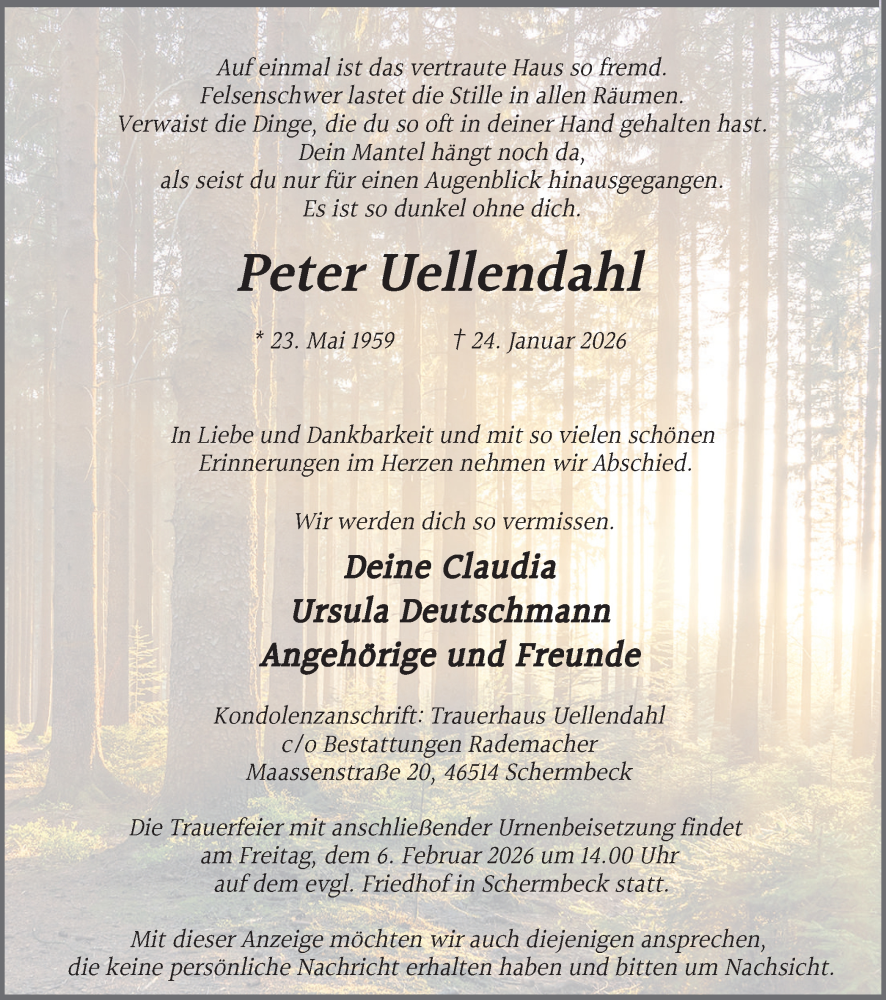 Auf einmal ist das vertraute Haus so fremd.
Felsenschwer lastet die Stille in allen Räumen.
Verwaist die Dinge, die du so oft in deiner Hand gehalten hast.
Dein Mantel hängt noch da,
als seist du nur für einen Augenblick hinausgegangen.
Es ist so dunkel ohne dich.

Peter Uellendahl

* 23. Mai 1959 † 24. Januar 2026

In Liebe und Dankbarkeit und mit so vielen schönen Erinnerungen im Herzen nehmen wir Abschied.

Wir werden dich so vermissen.

Deine Claudia
Ursula Deutschmann
Angehörige und Freunde

Kondolenzanschrift: Trauerhaus Uellendahl
c/o Bestattungen Rademacher
Maassenstraße 20, 46514 Schermbeck

Die Trauerfeier mit anschließender Urnenbeisetzung findet am Freitag, dem 6. Februar 2026 um 14.00 Uhr auf dem evgl. Friedhof in Schermbeck statt.

Mit dieser Anzeige möchten wir auch diejenigen ansprechen, die keine persönliche Nachricht erhalten haben und bitten um Nachsicht.